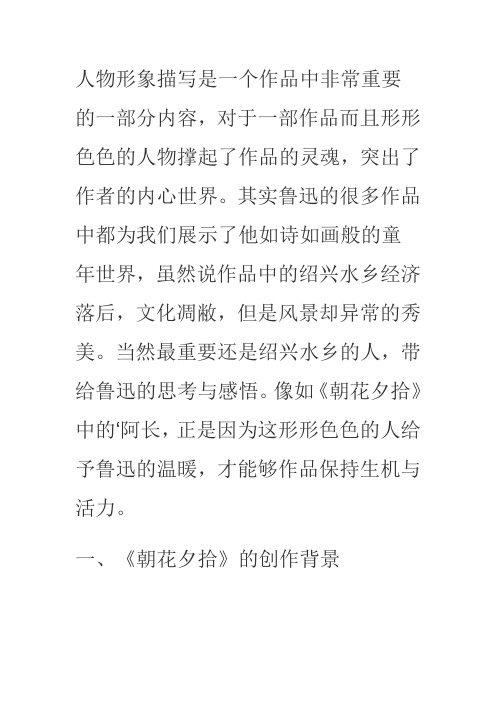 人物形象描写是一个作品中非常重要的一部分内容，对于一部作品而且形形色色的人物撑起了作品的灵魂，突出了作者的内心世界。其实鲁迅的很多作品中都为我们展示了他如诗如画般的童年世界，虽然说作品中的绍兴水乡经济落后，文化凋敝，但是风景却异常的秀美。当然最重要还是绍兴水乡的人，带给鲁迅的思考与感悟。像如《朝花夕拾》中的‘阿长，正是因为这形形色色的人给予鲁迅的温暖，才能够作品保持生机与活力。

一、《朝花夕拾》的创作背景